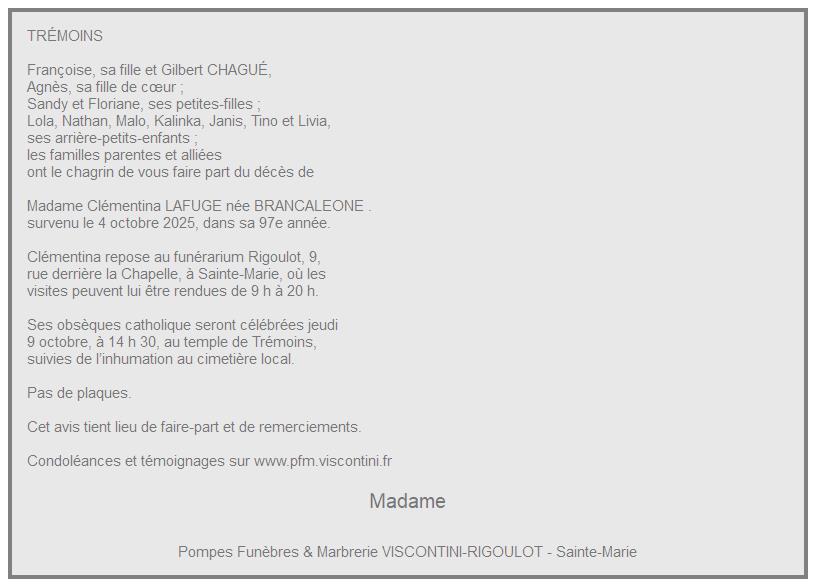 TRÉMOINS

Françoise, sa fille et Gilbert CHAGUÉ,
Agnès, sa fille de cœur ;
Sandy et Floriane, ses petites-filles ;
Lola, Nathan, Malo, Kalinka, Janis, Tino et Livia,
ses arrière-petits-enfants ;
les familles parentes et alliées
ont le chagrin de vous faire part du décès de

Madame Clémentina LAFUGE née BRANCALEONE .
survenu le 4 octobre 2025, dans sa 97e année.

Clémentina repose au funérarium Rigoulot, 9, rue derrière la Chapelle, à Sainte-Marie, où les visites peuvent lui être rendues de 9 h à 20 h.

Ses obsèques catholique seront célébrées jeudi 9 octobre, à 14 h 30, au temple de Trémoins, suivies de l'inhumation au cimetière local.

Pas de plaques.

Cet avis tient lieu de faire-part et de remerciements.

Condoléances et témoignages sur www.pfm.viscontini.fr

Madame

Pompes Funèbres & Marbrerie VISCONTINI-RIGOULOT - Sainte-Marie